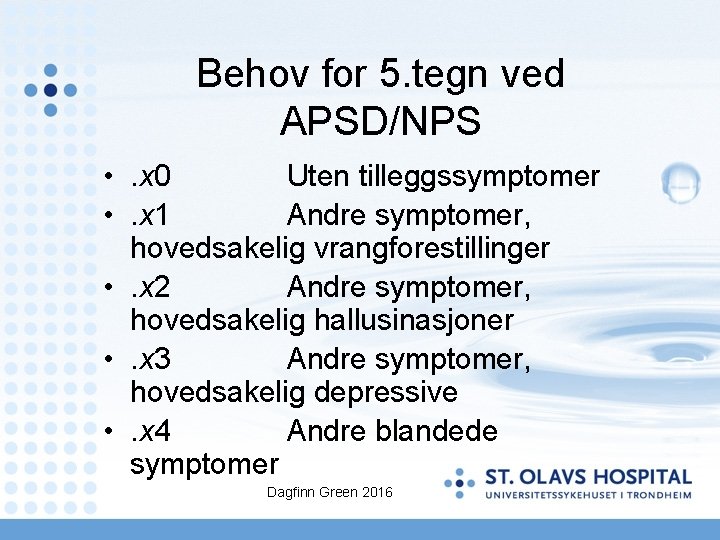 Behov for 5.tegn ved APSD/NPS

• .x0 Uten tilleggssymptomer
• .x1 Andre symptomer, hovedsakelig vrangforestillinger
• .x2 Andre symptomer, hovedsakelig hallusinasjoner
• .x3 Andre symptomer, hovedsakelig depressive
• .x4 Andre blandede symptomer

Dagfinn Green 2016

ST. OLAVS HOSPITAL
UNIVERSITETSSYKEHUSET I TRONDHEIM